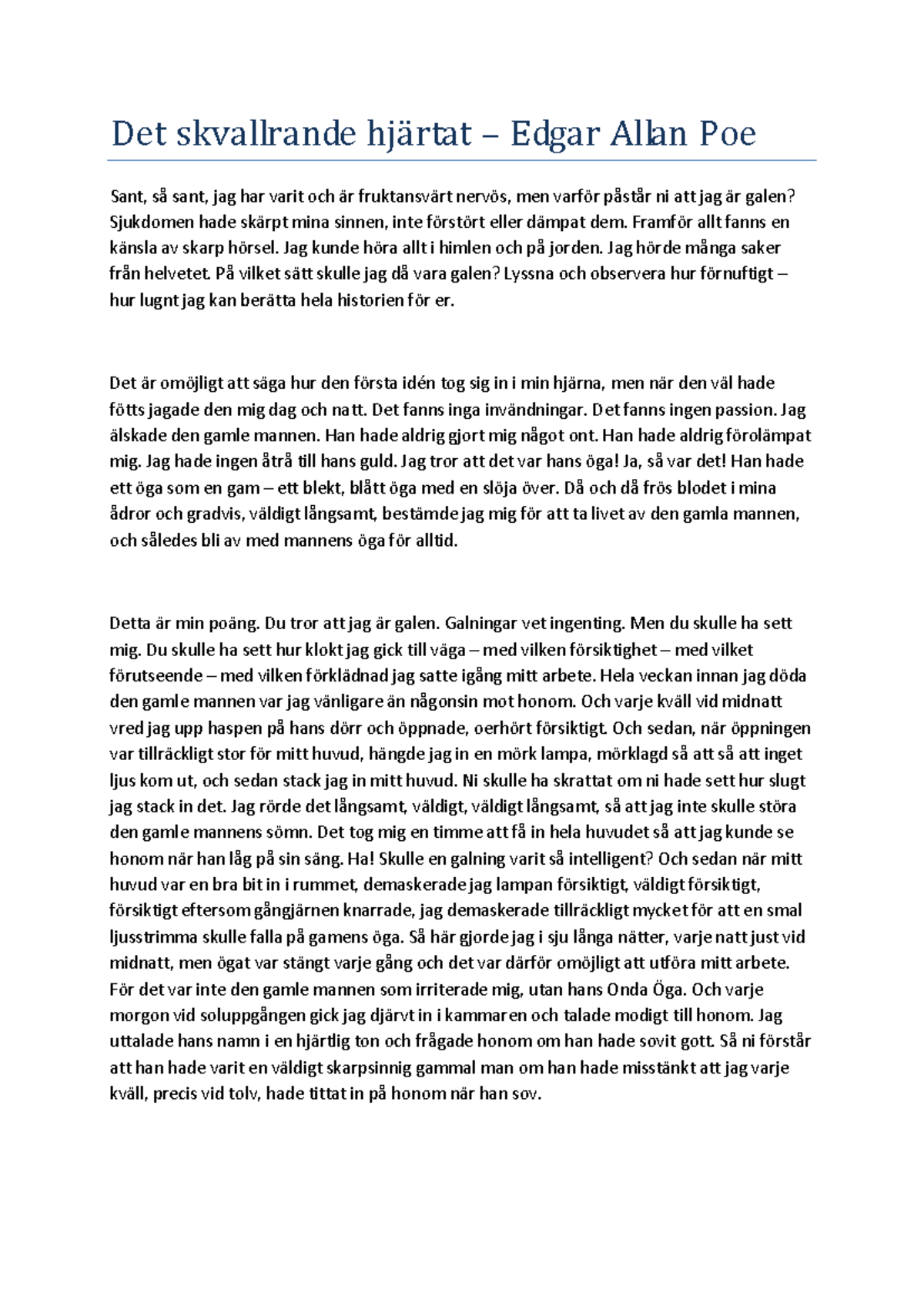 Det skvallrande hjärtat – Edgar Allan Poe

Sant, så sant, jag har varit och är fruktansvärt nervös, men varför påstår ni att jag är galen? Sjukdomen hade skärpt mina sinnen, inte förstört eller dämpat dem. Framför allt fanns en känsla av skarp hörsel. Jag kunde höra allt i himlen och på jorden. Jag hörde många saker från helvetet. På vilket sätt skulle jag då vara galen? Lyssna och observera hur förnuftigt – hur lugnt jag kan berätta hela historien för er.

Det är omöjligt att säga hur den första idén tog sig in i min hjärna, men när den väl hade fötts jagade den mig dag och natt. Det fanns inga invändningar. Det fanns ingen passion. Jag älskade den gamle mannen. Han hade aldrig gjort mig något ont. Han hade aldrig förolämpat mig. Jag hade ingen åtrå till hans guld. Jag tror att det var hans öga! Ja, så var det! Han hade ett öga som en gam – ett blekt, blått öga med en slöja över. Då och då frös blodet i mina ådror och gradvis, väldigt långsamt, bestämde jag mig för att ta livet av den gamla mannen, och således bli av med mannens öga för alltid.

Detta är min poäng. Du tror att jag är galen. Galningar vet ingenting. Men du skulle ha sett mig. Du skulle ha sett hur klokt jag gick till väga – med vilken försiktighet – med vilket förutseende – med vilken förklädnad jag satte igång mitt arbete. Hela veckan innan jag döda den gamle mannen var jag vänligare än någonsin mot honom. Och varje kväll vid midnatt vred jag upp haspen på hans dörr och öppnade, oerhört försiktigt. Och sedan, när öppningen var tillräckligt stor för mitt huvud, hängde jag in en mörk lampa, mörklagd så att så att inget ljus kom ut, och sedan stack jag in mitt huvud. Ni skulle ha skrattat om ni hade sett hur slugt jag stack in det. Jag rörde det långsamt, väldigt, väldigt långsamt, så att jag inte skulle störa den gamle mannens sömn. Det tog mig en timme att få in hela huvudet så att jag kunde se honom när han låg på sin säng. Ha! Skulle en galning varit så intelligent? Och sedan när mitt huvud var en bra bit in i rummet, demaskerade jag lampan försiktigt, väldigt försiktigt, försiktigt eftersom gångjärnen knarrade, jag demaskerade tillräckligt mycket för att en smal ljusstrimma skulle falla på gamens öga. Så här gjorde jag i sju långa nätter, varje natt just vid midnatt, men ögat var stängt varje gång och det var därför omöjligt att utföra mitt arbete. För det var inte den gamle mannen som irriterade mig, utan hans Onda Öga. Och varje morgon vid soluppgången gick jag djärvt in i kammaren och talade modigt till honom. Jag uttalade hans namn i en hjärtlig ton och frågade honom om han hade sovit gott. Så ni förstår att han hade varit en väldigt skarpsinnig gammal man om han hade misstänkt att jag varje kväll, precis vid tolv, hade tittat in på honom när han sov.